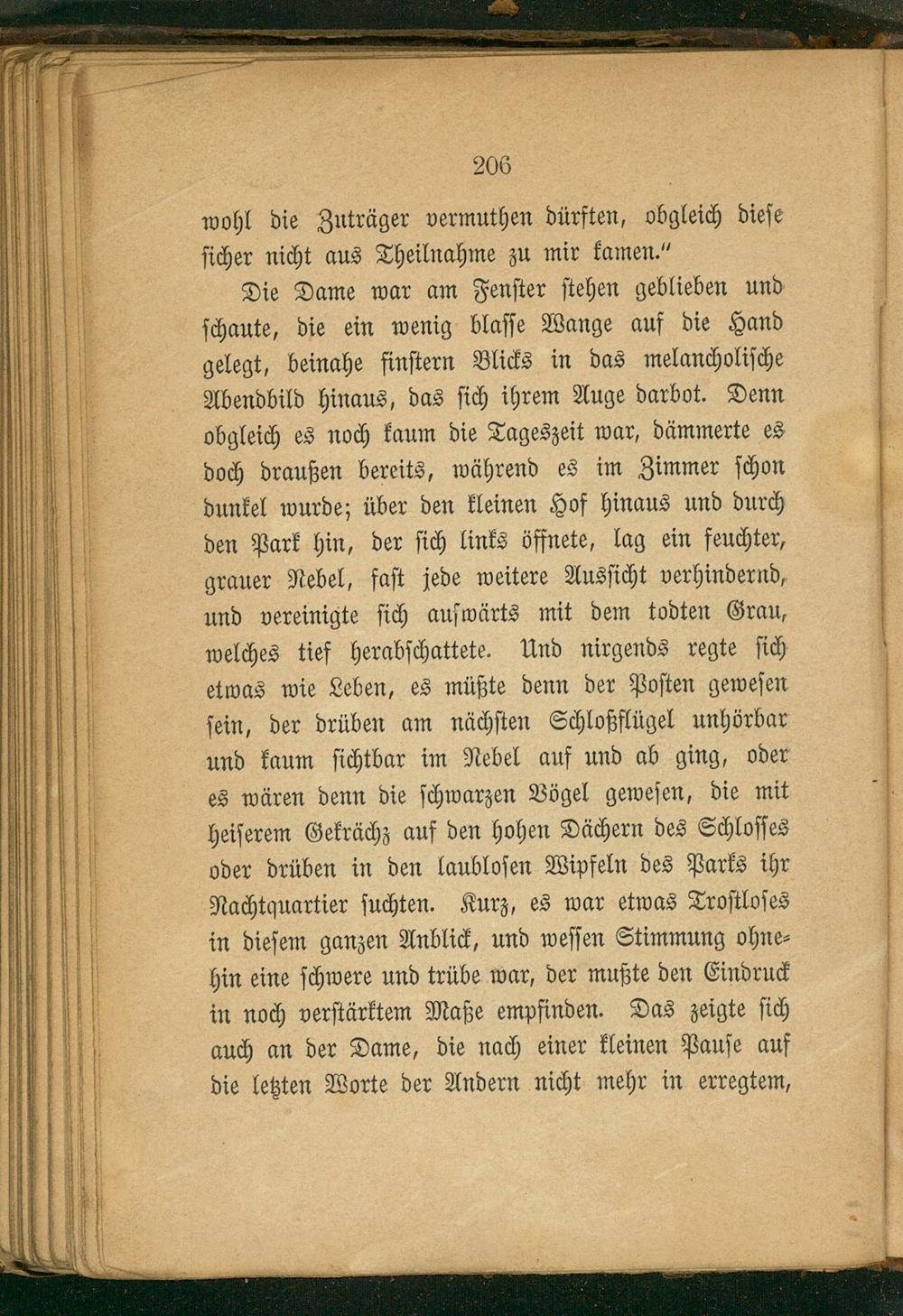 206

wohl die Zuträger vermuthen dürften, obgleich diese sicher nicht aus Theilnahme zu mir kamen."

Die Dame war am Fenster stehen geblieben und schaute, die ein wenig blasse Wange auf die Hand gelegt, beinahe finstern Blicks in das melancholische Abendbild hinaus, das sich ihrem Auge darbot. Denn obgleich es noch kaum die Tageszeit war, dämmerte es doch draußen bereits, während es im Zimmer schon dunkel wurde; über den kleinen Hof hinaus und durch den Park hin, der sich links öffnete, lag ein feuchter, grauer Nebel, fast jede weitere Aussicht verhindernd, und vereinigte sich aufwärts mit dem todten Grau, welches tief herabschattete. Und nirgends regte sich etwas wie Leben, es müßte denn der Posten gewesen sein, der drüben am nächsten Schloßflügel unhörbar und kaum sichtbar im Nebel auf und ab ging, oder es wären denn die schwarzen Vögel gewesen, die mit heiserem Gekrächz auf den hohen Dächern des Schlosses oder drüben in den laublosen Wipfeln des Parks ihr Nachtquartier suchten. Kurz, es war etwas Trostloses in diesem ganzen Anblick, und wessen Stimmung ohnehin eine schwere und trübe war, der mußte den Eindruck in noch verstärktem Maße empfinden. Das zeigte sich auch an der Dame, die nach einer kleinen Pause auf die letzten Worte der Andern nicht mehr in erregtem,